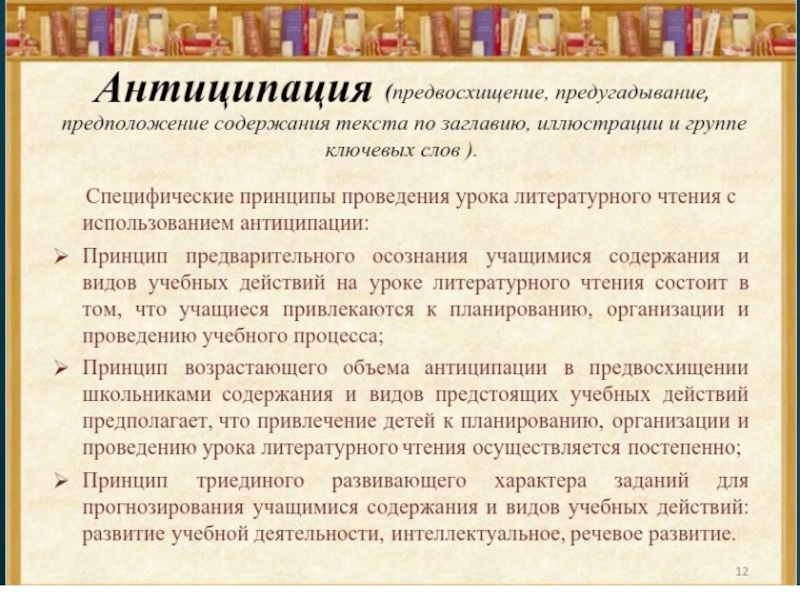 Антиципация (предвосхищение, предугадывание, предположение содержания текста по заглавию, иллюстрации и группе ключевых слов ).

Специфические принципы проведения урока литературного чтения с использованием антиципации:

➢ Принцип предварительного осознания учащимися содержания и видов учебных действий на уроке литературного чтения состоит в том, что учащиеся привлекаются к планированию, организации и проведению учебного процесса;

➢ Принцип возрастающего объема антиципации в предвосхищении школьниками содержания и видов предстоящих учебных действий предполагает, что привлечение детей к планированию, организации и проведению урока литературного чтения осуществляется постепенно;

➢ Принцип триединого развивающего характера заданий для прогнозирования учащимися содержания и видов учебных действий: развитие учебной деятельности, интеллектуальное, речевое развитие.

12